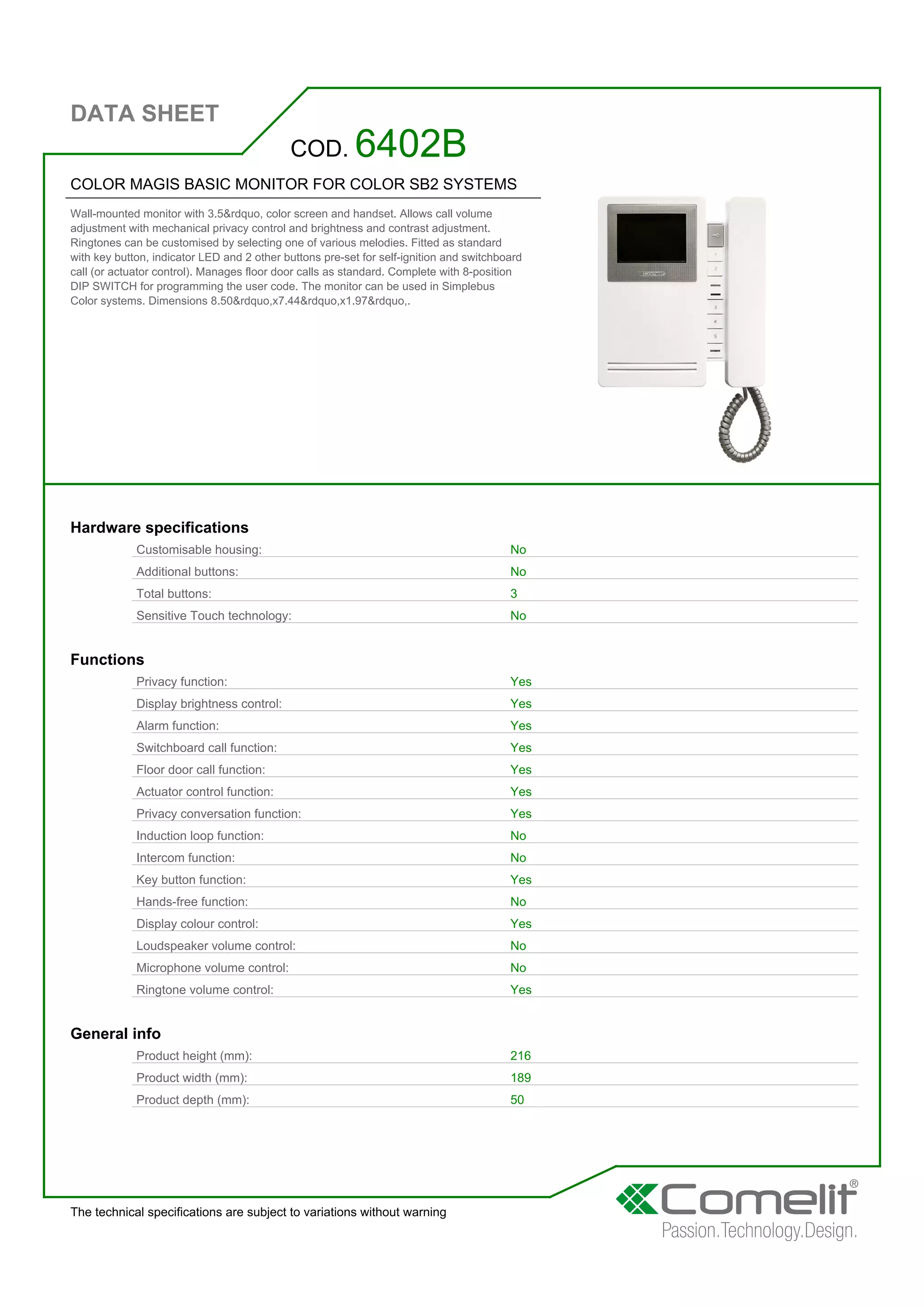 DATA SHEET

COD. 6402B

COLOR MAGIS BASIC MONITOR FOR COLOR SB2 SYSTEMS

Wall-mounted monitor with 3.5&rdquo, color screen and handset. Allows call volume adjustment with mechanical privacy control and brightness and contrast adjustment. Ringtones can be customised by selecting one of various melodies. Fitted as standard with key button, indicator LED and 2 other buttons pre-set for self-ignition and switchboard call (or actuator control). Manages floor door calls as standard. Complete with 8-position DIP SWITCH for programming the user code. The monitor can be used in Simplebus Color systems. Dimensions 8.50&rdquo,x7.44&rdquo,x1.97&rdquo,.

Comelit

1
2
3
4
5

Hardware specifications

| Customisable housing: | No |
|---|---|
| Additional buttons: | No |
| Total buttons: | 3 |
| Sensitive Touch technology: | No |

Functions

| Privacy function: | Yes |
|---|---|
| Display brightness control: | Yes |
| Alarm function: | Yes |
| Switchboard call function: | Yes |
| Floor door call function: | Yes |
| Actuator control function: | Yes |
| Privacy conversation function: | Yes |
| Induction loop function: | No |
| Intercom function: | No |
| Key button function: | Yes |
| Hands-free function: | No |
| Display colour control: | Yes |
| Loudspeaker volume control: | No |
| Microphone volume control: | No |
| Ringtone volume control: | Yes |

General info

| Product height (mm): | 216 |
|---|---|
| Product width (mm): | 189 |
| Product depth (mm): | 50 |

The technical specifications are subject to variations without warning

Comelit®
Passion.Technology.Design.